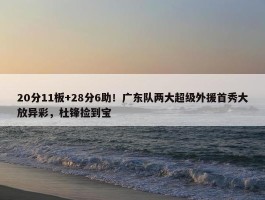 20分11板+28分6助！广东队两大超级外援首秀大放异彩，杜锋捡到宝